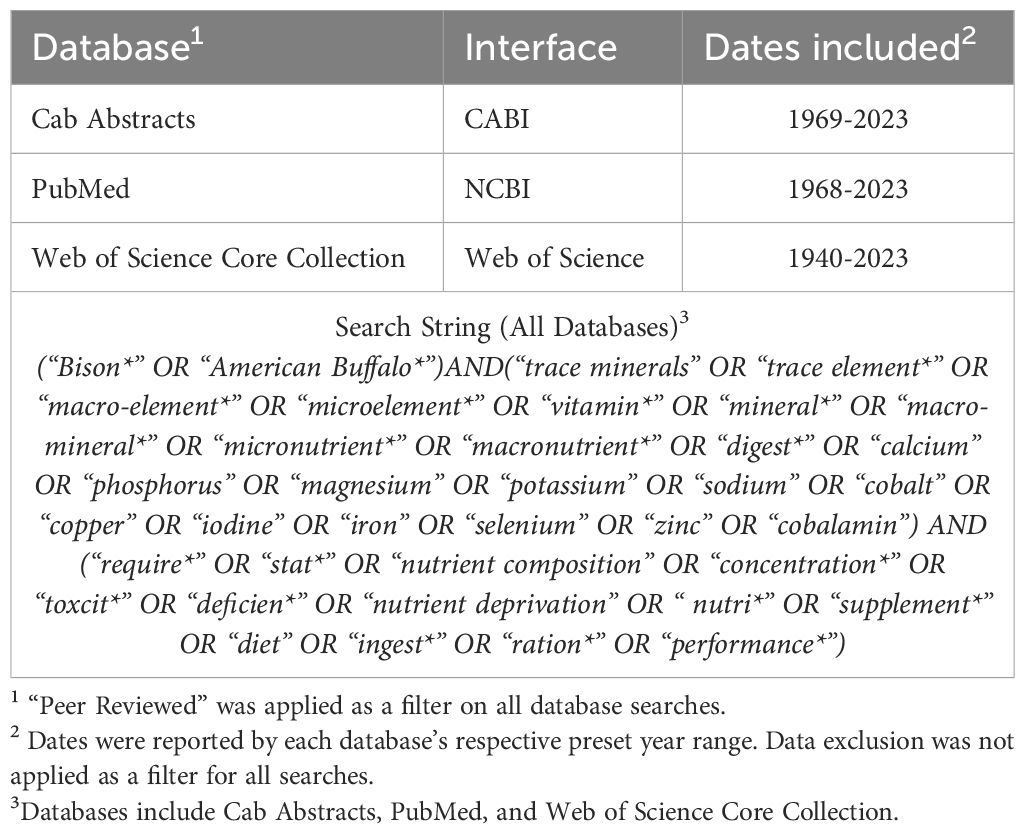 | Database$^{1}$ | Interface | Dates included$^{2}$ |
|---|---|---|
| Cab Abstracts | CABI | 1969-2023 |
| PubMed | NCBI | 1968-2023 |
| Web of Science Core Collection | Web of Science | 1940-2023 |
| Search String (All Databases)$^{3}$ ("Bison*" OR "American Buffalo*")AND("trace minerals" OR "trace element*" OR "macro-element*" OR "microelement*" OR "vitamin*" OR "mineral*" OR "macro-mineral*" OR "micronutrient*" OR "macronutrient*" OR "digest*" OR "calcium" OR "phosphorus" OR "magnesium" OR "potassium" OR "sodium" OR "cobalt" OR "copper" OR "iodine" OR "iron" OR "selenium" OR "zinc" OR "cobalamin") AND ("require*" OR "stat*" OR "nutrient composition" OR "concentration*" OR "toxcit*" OR "deficien*" OR "nutrient deprivation" OR " nutri*" OR "supplement*" OR "diet" OR "ingest*" OR "ration*" OR "performance*") | | |

$^{1}$ "Peer Reviewed" was applied as a filter on all database searches.

$^{2}$ Dates were reported by each database's respective preset year range. Data exclusion was not applied as a filter for all searches.

$^{3}$Databases include Cab Abstracts, PubMed, and Web of Science Core Collection.